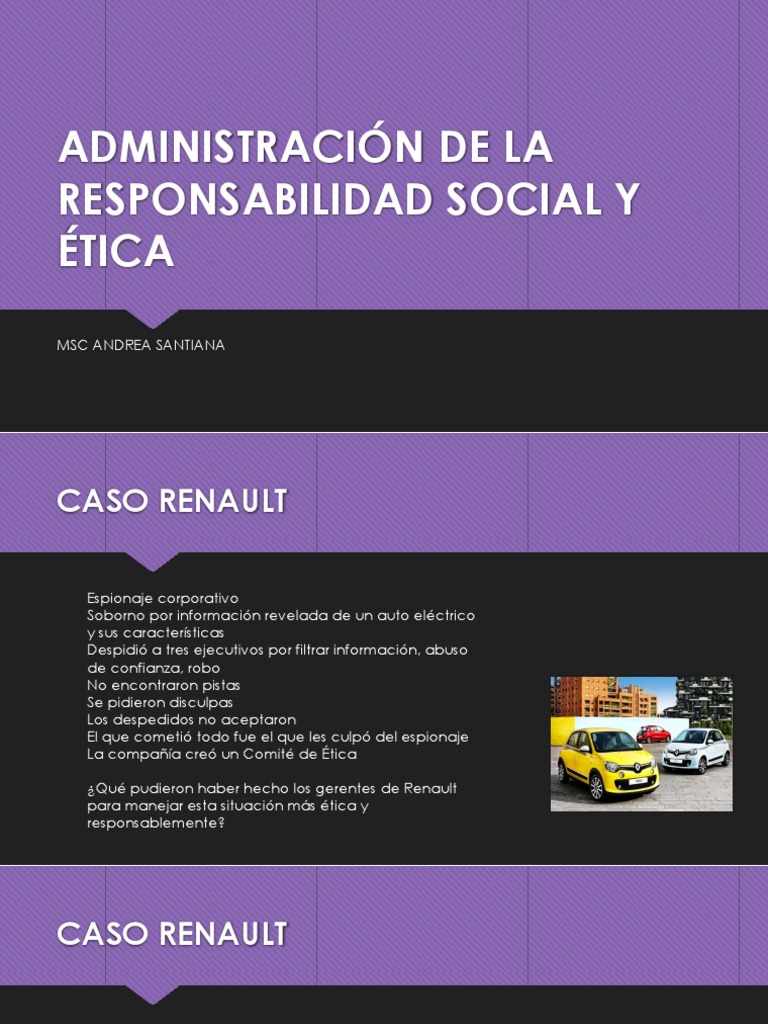 ADMINISTRACIÓN DE LA RESPONSABILIDAD SOCIAL Y ÉTICA

MSC ANDREA SANTIANA

CASO RENAULT

Espionaje corporativo
Soborno por información revelada de un auto eléctrico y sus características
Despidió a tres ejecutivos por filtrar información, abuso de confianza, robo
No encontraron pistas
Se pidieron disculpas
Los despedidos no aceptaron
El que cometió todo fue el que les culpó del espionaje
La compañía creó un Comité de Ética

¿Qué pudieron haber hecho los gerentes de Renault para manejar esta situación más ética y responsablemente?

CASO RENAULT